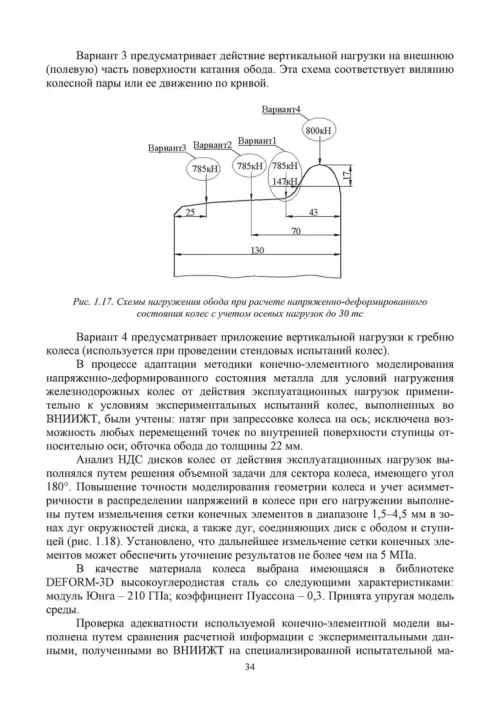 Вариант 3 предусматривает действие вертикальной нагрузки на внешнюю (полевую) часть поверхности катания обода. Эта схема соответствует вилянию колесной пары или ее движению по кривой.

Вариант4
800кН
Вариант3
Вариант2
Вариант1
785кН
785кН
785кН
147кН
17
25
43
70
130

Рис. 1.17. Схемы нагружения обода при расчете напряженно-деформированного состояния колес с учетом осевых нагрузок до 30 тс

Вариант 4 предусматривает приложение вертикальной нагрузки к гребню колеса (используется при проведении стендовых испытаний колес).

В процессе адаптации методики конечно-элементного моделирования напряженно-деформированного состояния металла для условий нагружения железнодорожных колес от действия эксплуатационных нагрузок применительно к условиям экспериментальных испытаний колес, выполненных во ВНИИЖТ, были учтены: натяг при запрессовке колеса на ось; исключена возможность любых перемещений точек по внутренней поверхности ступицы относительно оси; обточка обода до толщины 22 мм.

Анализ НДС дисков колес от действия эксплуатационных нагрузок выполнялся путем решения объемной задачи для сектора колеса, имеющего угол 180°. Повышение точности моделирования геометрии колеса и учет асимметричности в распределении напряжений в колесе при его нагружении выполнены путем измельчения сетки конечных элементов в диапазоне 1,5–4,5 мм в зонах дуг окружностей диска, а также дуг, соединяющих диск с ободом и ступицей (рис. 1.18). Установлено, что дальнейшее измельчение сетки конечных элементов может обеспечить уточнение результатов не более чем на 5 МПа.

В качестве материала колеса выбрана имеющаяся в библиотеке DEFORM-3D высокоуглеродистая сталь со следующими характеристиками: модуль Юнга – 210 ГПа; коэффициент Пуассона – 0,3. Принята упругая модель среды.

Проверка адекватности используемой конечно-элементной модели выполнена путем сравнения расчетной информации с экспериментальными данными, полученными во ВНИИЖТ на специализированной испытательной ма-

34